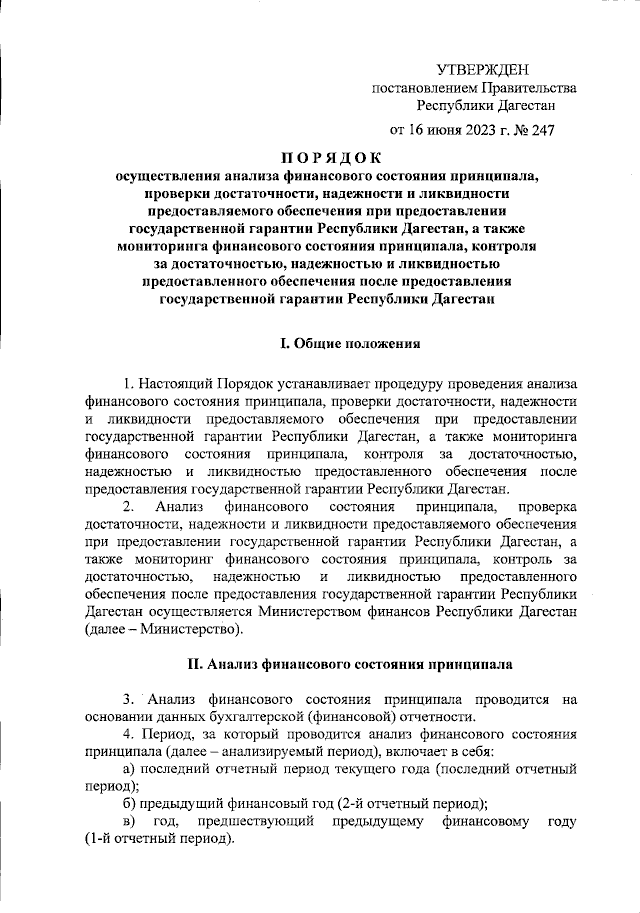 УТВЕРЖДЕН
постановлением Правительства Республики Дагестан
от 16 июня 2023 г. № 247

ПОРЯДОК
осуществления анализа финансового состояния принципала, проверки достаточности, надежности и ликвидности предоставляемого обеспечения при предоставлении государственной гарантии Республики Дагестан, а также мониторинга финансового состояния принципала, контроля за достаточностью, надежностью и ликвидностью предоставленного обеспечения после предоставления государственной гарантии Республики Дагестан

I. Общие положения

1. Настоящий Порядок устанавливает процедуру проведения анализа финансового состояния принципала, проверки достаточности, надежности и ликвидности предоставляемого обеспечения при предоставлении государственной гарантии Республики Дагестан, а также мониторинга финансового состояния принципала, контроля за достаточностью, надежностью и ликвидностью предоставленного обеспечения после предоставления государственной гарантии Республики Дагестан.

2. Анализ финансового состояния принципала, проверка достаточности, надежности и ликвидности предоставляемого обеспечения при предоставлении государственной гарантии Республики Дагестан, а также мониторинг финансового состояния принципала, контроль за достаточностью, надежностью и ликвидностью предоставленного обеспечения после предоставления государственной гарантии Республики Дагестан осуществляется Министерством финансов Республики Дагестан (далее – Министерство).

II. Анализ финансового состояния принципала

3. Анализ финансового состояния принципала проводится на основании данных бухгалтерской (финансовой) отчетности.

4. Период, за который проводится анализ финансового состояния принципала (далее – анализируемый период), включает в себя:

а) последний отчетный период текущего года (последний отчетный период);

б) предыдущий финансовый год (2-й отчетный период);

в) год, предшествующий предыдущему финансовому году (1-й отчетный период).